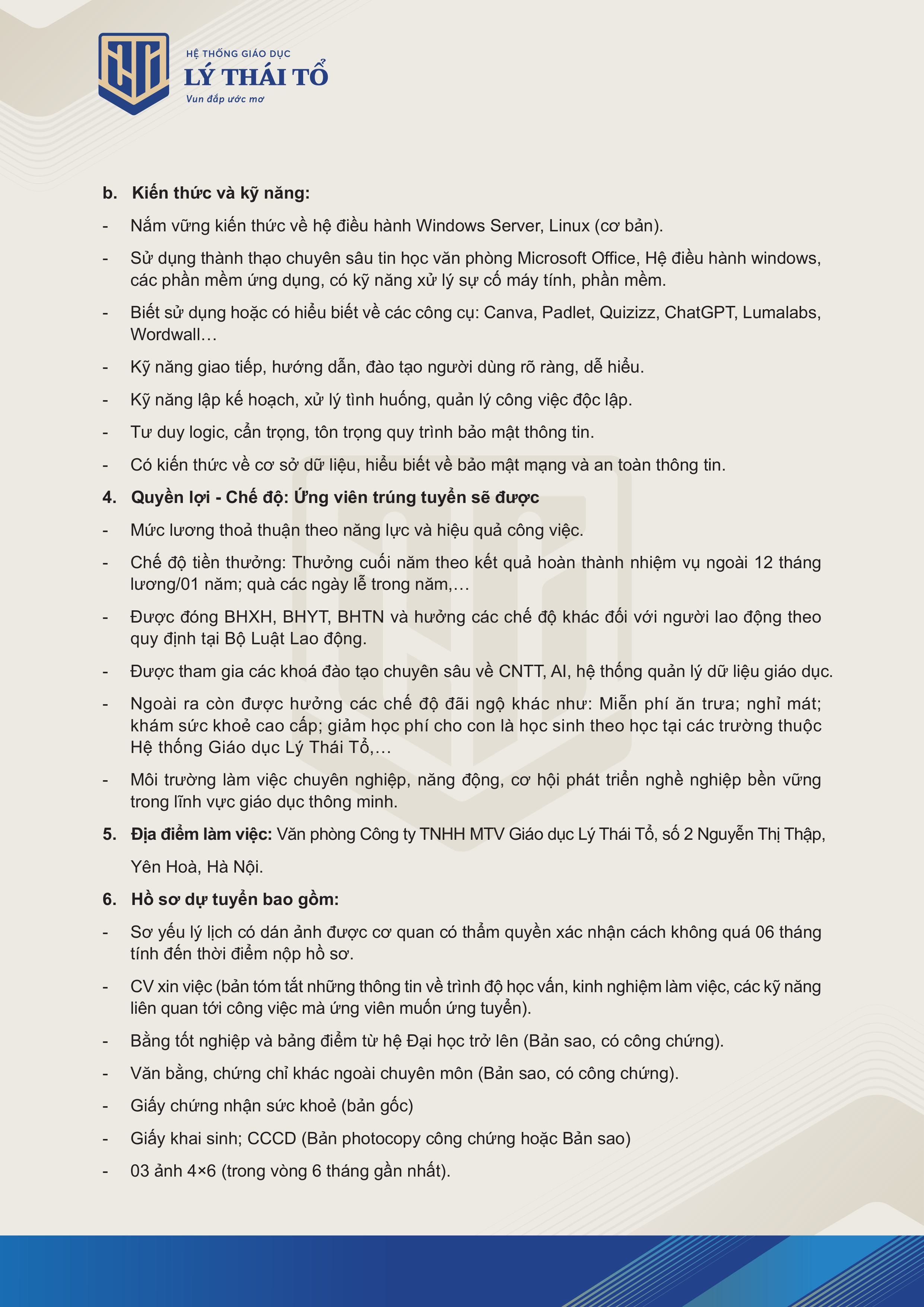 HỆ THỐNG GIÁO DỤC
LÝ THÁI TỔ
Vun đắp ước mơ

b. Kiến thức và kỹ năng:

- Nắm vững kiến thức về hệ điều hành Windows Server, Linux (cơ bản).

- Sử dụng thành thạo chuyên sâu tin học văn phòng Microsoft Office, Hệ điều hành windows, các phần mềm ứng dụng, có kỹ năng xử lý sự cố máy tính, phần mềm.

- Biết sử dụng hoặc có hiểu biết về các công cụ: Canva, Padlet, Quizizz, ChatGPT, Lumalabs, Wordwall…

- Kỹ năng giao tiếp, hướng dẫn, đào tạo người dùng rõ ràng, dễ hiểu.

- Kỹ năng lập kế hoạch, xử lý tình huống, quản lý công việc độc lập.

- Tư duy logic, cẩn trọng, tôn trọng quy trình bảo mật thông tin.

- Có kiến thức về cơ sở dữ liệu, hiểu biết về bảo mật mạng và an toàn thông tin.

4. Quyền lợi - Chế độ: Ứng viên trúng tuyển sẽ được

- Mức lương thoả thuận theo năng lực và hiệu quả công việc.

- Chế độ tiền thưởng: Thưởng cuối năm theo kết quả hoàn thành nhiệm vụ ngoài 12 tháng lương/01 năm; quà các ngày lễ trong năm,…

- Được đóng BHXH, BHYT, BHTN và hưởng các chế độ khác đối với người lao động theo quy định tại Bộ Luật Lao động.

- Được tham gia các khoá đào tạo chuyên sâu về CNTT, AI, hệ thống quản lý dữ liệu giáo dục.

- Ngoài ra còn được hưởng các chế độ đãi ngộ khác như: Miễn phí ăn trưa; nghỉ mát; khám sức khoẻ cao cấp; giảm học phí cho con là học sinh theo học tại các trường thuộc Hệ thống Giáo dục Lý Thái Tổ,…

- Môi trường làm việc chuyên nghiệp, năng động, cơ hội phát triển nghề nghiệp bền vững trong lĩnh vực giáo dục thông minh.

5. Địa điểm làm việc: Văn phòng Công ty TNHH MTV Giáo dục Lý Thái Tổ, số 2 Nguyễn Thị Thập, Yên Hoà, Hà Nội.

6. Hồ sơ dự tuyển bao gồm:

- Sơ yếu lý lịch có dán ảnh được cơ quan có thẩm quyền xác nhận cách không quá 06 tháng tính đến thời điểm nộp hồ sơ.

- CV xin việc (bản tóm tắt những thông tin về trình độ học vấn, kinh nghiệm làm việc, các kỹ năng liên quan tới công việc mà ứng viên muốn ứng tuyển).

- Bằng tốt nghiệp và bảng điểm từ hệ Đại học trở lên (Bản sao, có công chứng).

- Văn bằng, chứng chỉ khác ngoài chuyên môn (Bản sao, có công chứng).

- Giấy chứng nhận sức khoẻ (bản gốc)

- Giấy khai sinh; CCCD (Bản photocopy công chứng hoặc Bản sao)

- 03 ảnh 4×6 (trong vòng 6 tháng gần nhất).